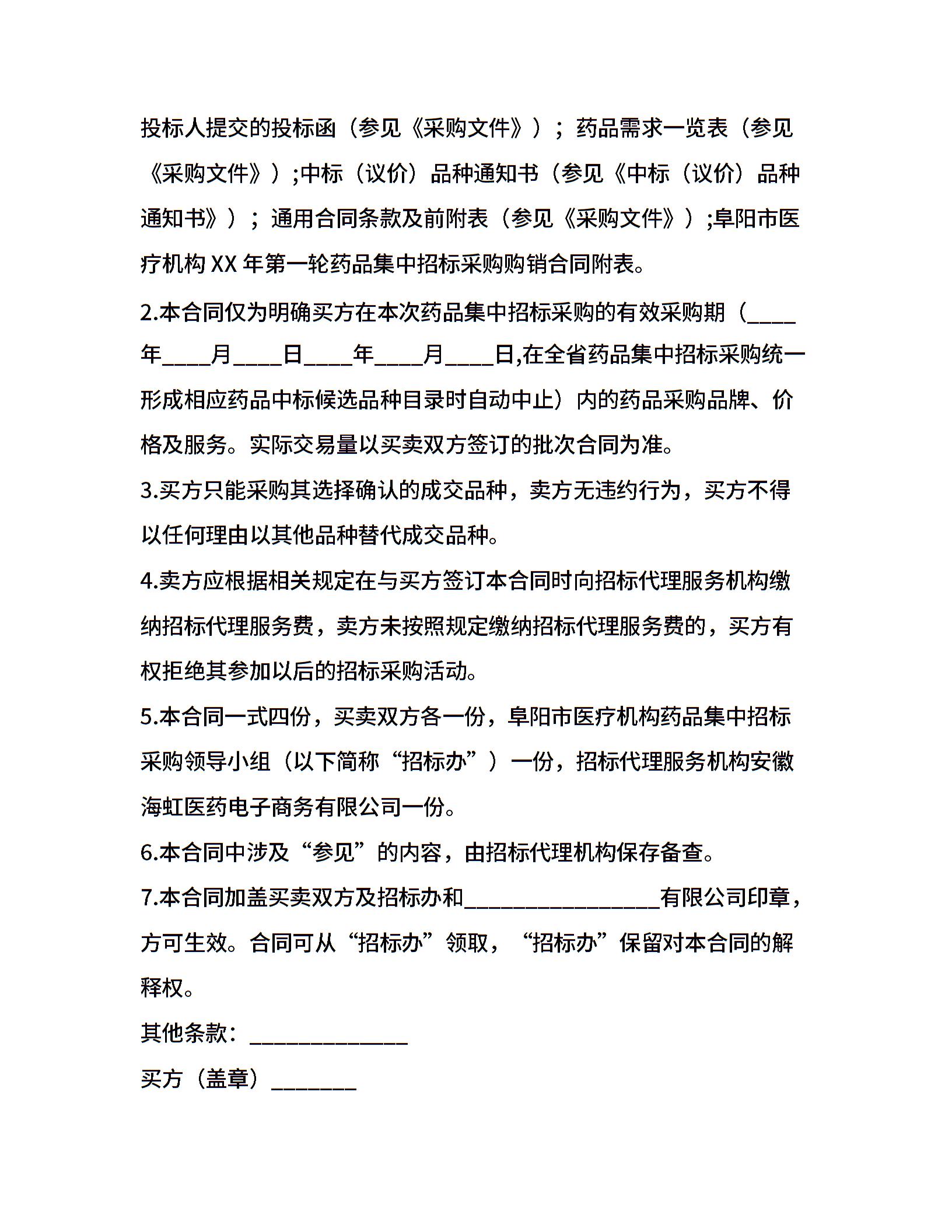 投标人提交的投标函（参见《采购文件》）；药品需求一览表（参见《采购文件》）;中标（议价）品种通知书（参见《中标（议价）品种通知书》）；通用合同条款及前附表（参见《采购文件》）;阜阳市医疗机构 XX 年第一轮药品集中招标采购购销合同附表。

2.本合同仅为明确买方在本次药品集中招标采购的有效采购期（____年____月____日____年____月____日,在全省药品集中招标采购统一形成相应药品中标候选品种目录时自动中止）内的药品采购品牌、价格及服务。实际交易量以买卖双方签订的批次合同为准。

3.买方只能采购其选择确认的成交品种，卖方无违约行为，买方不得以任何理由以其他品种替代成交品种。

4.卖方应根据相关规定在与买方签订本合同时向招标代理服务机构缴纳招标代理服务费，卖方未按照规定缴纳招标代理服务费的，买方有权拒绝其参加以后的招标采购活动。

5.本合同一式四份，买卖双方各一份，阜阳市医疗机构药品集中招标采购领导小组（以下简称“招标办”）一份，招标代理服务机构安徽海虹医药电子商务有限公司一份。

6.本合同中涉及“参见”的内容，由招标代理机构保存备查。

7.本合同加盖买卖双方及招标办和________________有限公司印章，方可生效。合同可从“招标办”领取，“招标办”保留对本合同的解释权。

其他条款：_____________

买方（盖章）_______